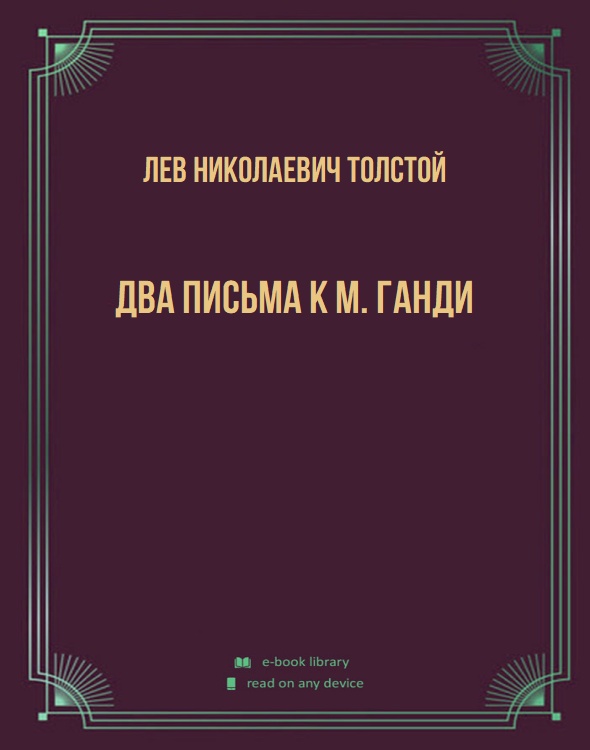 ЛЕВ НИКОЛАЕВИЧ ТОЛСТОЙ

ДВА ПИСЬМА К М. ГАНДИ

e-book library
read on any device